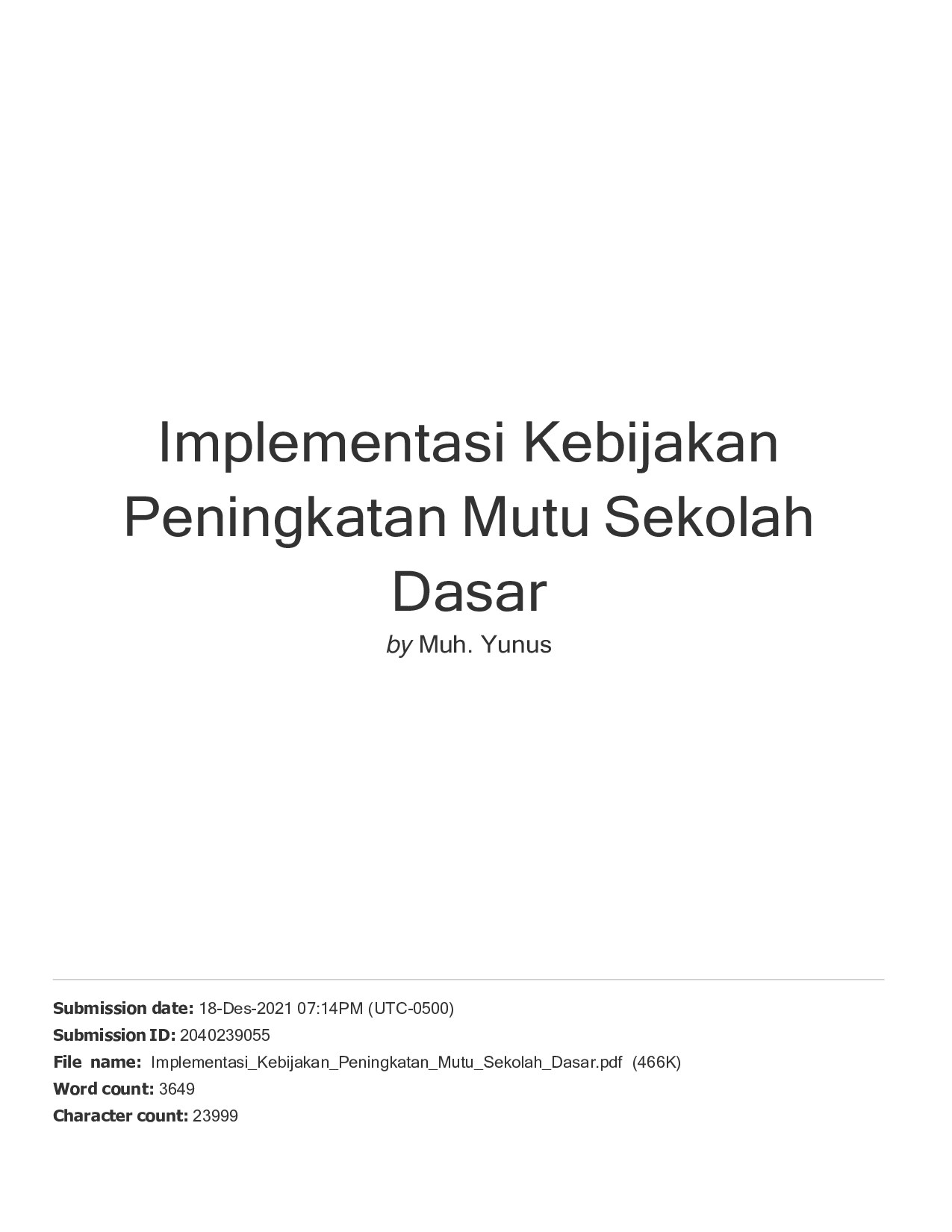 Implementasi Kebijakan Peningkatan Mutu Sekolah Dasar

by Muh. Yunus

Submission date: 18-Des-2021 07:14PM (UTC-0500)
Submission ID: 2040239055
File name: Implementasi_Kebijakan_Peningkatan_Mutu_Sekolah_Dasar.pdf (466K)
Word count: 3649
Character count: 23999